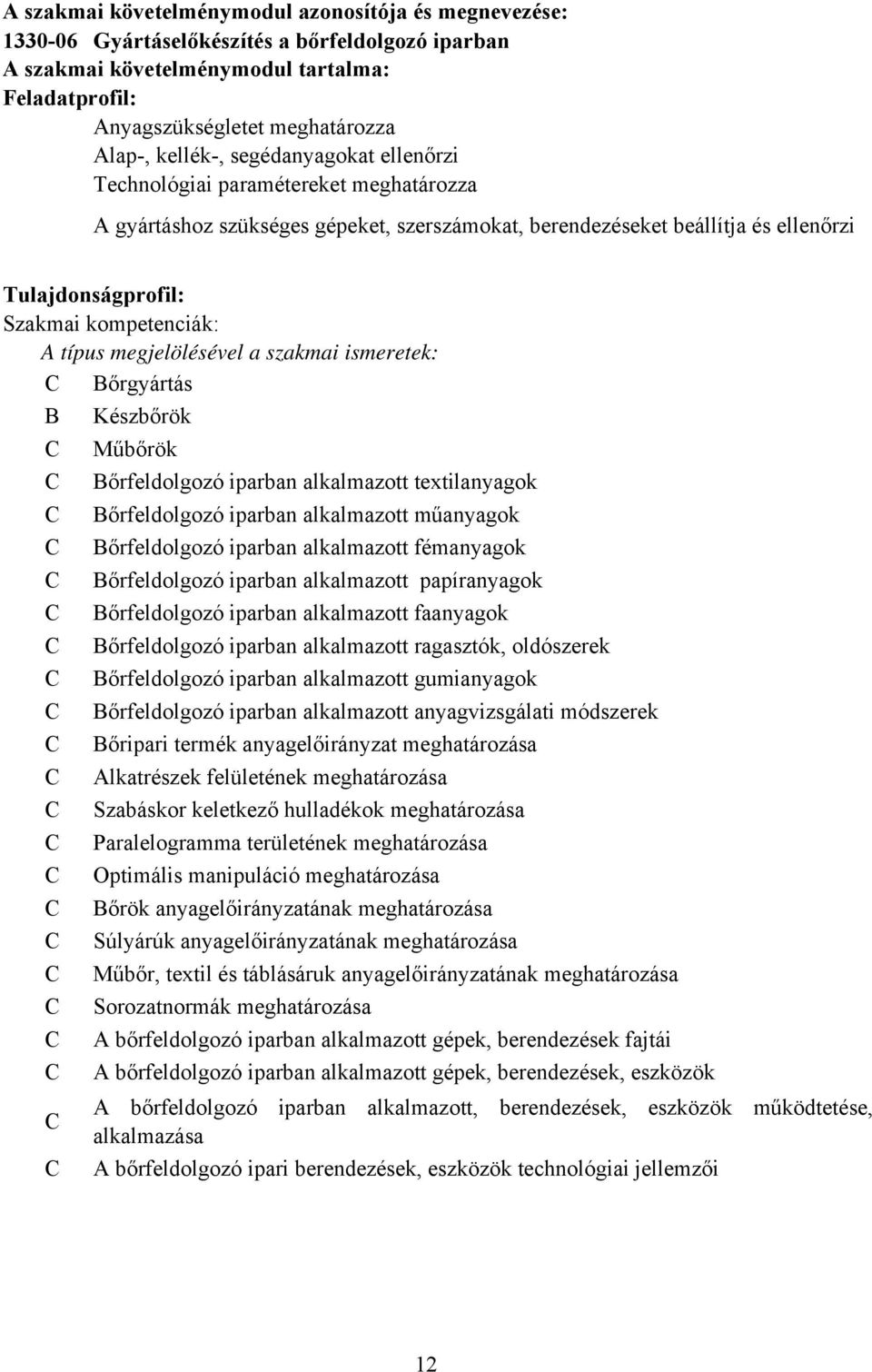 A szakmai követelménymodul azonosítója és megnevezése:
1330-06 Gyártáselőkészítés a bőrfeldolgozó iparban
A szakmai követelménymodul tartalma:
Feladatprofil:
Anyagszükségletet meghatározza
Alap-, kellék-, segédanyagokat ellenőrzi
Technológiai paramétereket meghatározza
A gyártáshoz szükséges gépeket, szerszámokat, berendezéseket beállítja és ellenőrzi

Tulajdonságprofil:
Szakmai kompetenciák:
A típus megjelölésével a szakmai ismeretek:
C Bőrgyártás
B Készbőrök
C Műbőrök
C Bőrfeldolgozó iparban alkalmazott textilanyagok
C Bőrfeldolgozó iparban alkalmazott műanyagok
C Bőrfeldolgozó iparban alkalmazott fémanyagok
C Bőrfeldolgozó iparban alkalmazott papíranyagok
C Bőrfeldolgozó iparban alkalmazott faanyagok
C Bőrfeldolgozó iparban alkalmazott ragasztók, oldószerek
C Bőrfeldolgozó iparban alkalmazott gumianyagok
C Bőrfeldolgozó iparban alkalmazott anyagvizsgálati módszerek
C Bőripari termék anyagelőirányzat meghatározása
C Alkatrészek felületének meghatározása
C Szabáskor keletkező hulladékok meghatározása
C Paralelogramma területének meghatározása
C Optimális manipuláció meghatározása
C Bőrök anyagelőirányzatának meghatározása
C Súlyárúk anyagelőirányzatának meghatározása
C Műbőr, textil és táblásáruk anyagelőirányzatának meghatározása
C Sorozatnormák meghatározása
C A bőrfeldolgozó iparban alkalmazott gépek, berendezések fajtái
C A bőrfeldolgozó iparban alkalmazott gépek, berendezések, eszközök
C A bőrfeldolgozó iparban alkalmazott, berendezések, eszközök működtetése, alkalmazása
C A bőrfeldolgozó ipari berendezések, eszközök technológiai jellemzői

12